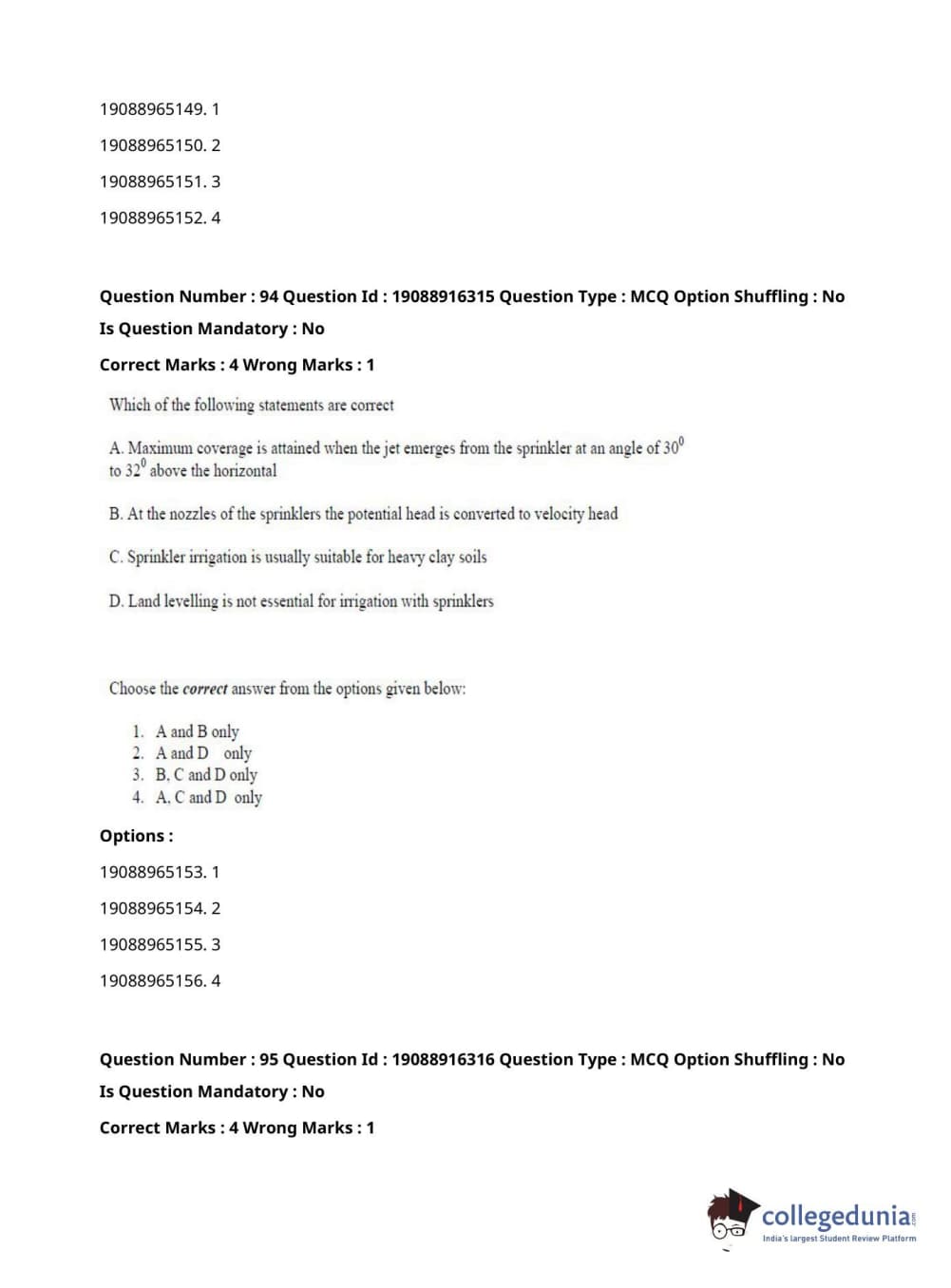 19088965149. 1

19088965150. 2

19088965151. 3

19088965152. 4

Question Number : 94 Question Id : 19088916315 Question Type : MCQ Option Shuffling : No
Is Question Mandatory : No
Correct Marks : 4 Wrong Marks : 1

Which of the following statements are correct

A. Maximum coverage is attained when the jet emerges from the sprinkler at an angle of $30^0$ to $32^0$ above the horizontal

B. At the nozzles of the sprinklers the potential head is converted to velocity head

C. Sprinkler irrigation is usually suitable for heavy clay soils

D. Land levelling is not essential for irrigation with sprinklers

Choose the correct answer from the options given below:

1. A and B only
2. A and D only
3. B, C and D only
4. A, C and D only

Options :

19088965153. 1

19088965154. 2

19088965155. 3

19088965156. 4

Question Number : 95 Question Id : 19088916316 Question Type : MCQ Option Shuffling : No
Is Question Mandatory : No
Correct Marks : 4 Wrong Marks : 1

collegedunia.com
India's largest Student Review Platform